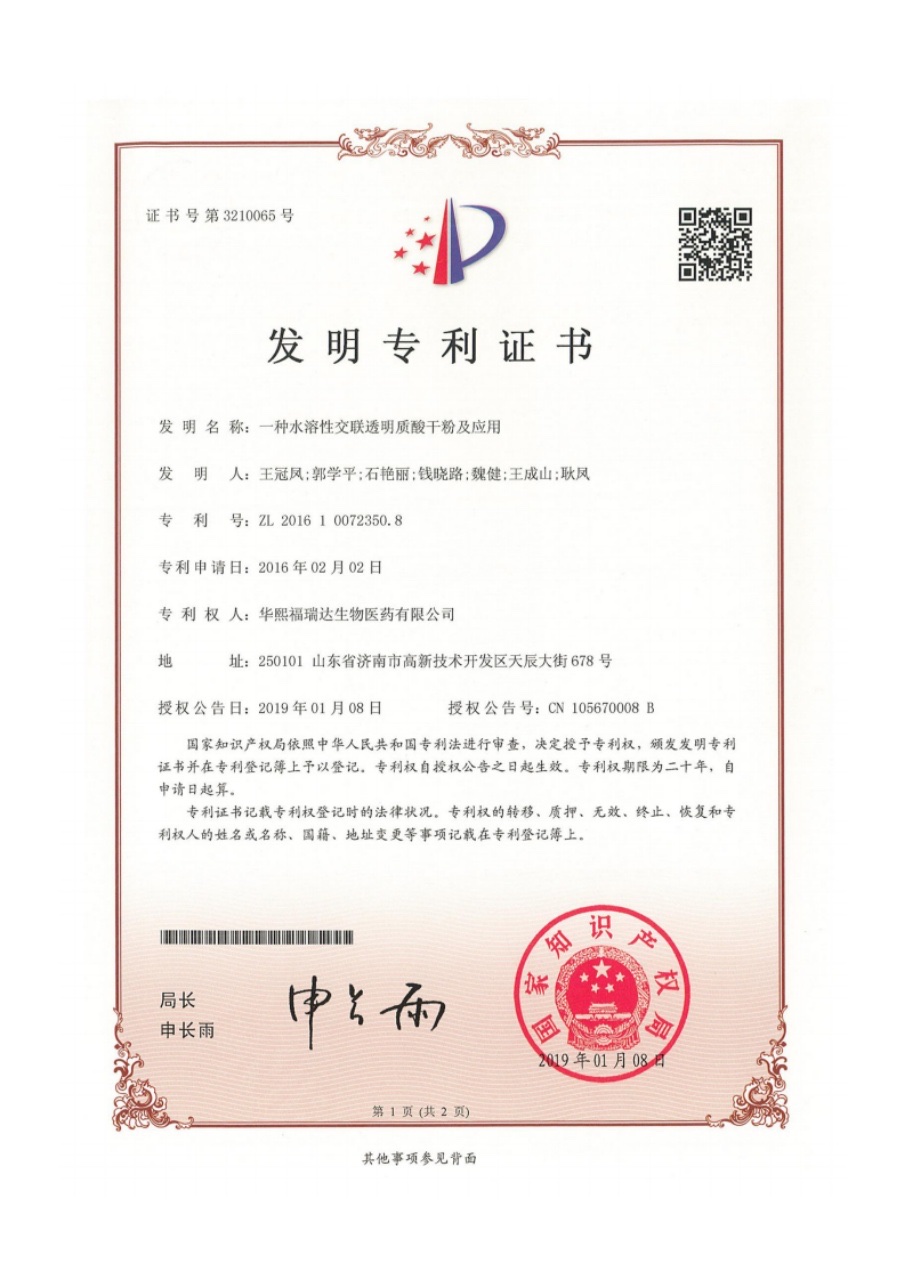 证书号第3210065号

发明专利证书

发明名称：一种水溶性交联透明质酸干粉及应用

发明人：王冠凤；郭学平；石艳丽；钱晓路；魏健；王成山；耿凤

专利号：ZL 2016 1 0072350.8

专利申请日：2016年02月02日

专利权人：华熙福瑞达生物医药有限公司

地址：250101 山东省济南市高新技术开发区天辰大街678号

授权公告日：2019年01月08日　　授权公告号：CN 105670008 B

国家知识产权局依照中华人民共和国专利法进行审查，决定授予专利权，颁发发明专利证书并在专利登记簿上予以登记。专利权自授权公告之日起生效。专利权期限为二十年，自申请日起算。

专利证书记载专利权登记时的法律状况。专利权的转移、质押、无效、终止、恢复和专利权人的姓名或名称、国籍、地址变更等事项记载在专利登记簿上。

局长
申长雨

申长雨

国家知识产权局

2019年01月08日

第1页（共2页）

其他事项参见背面